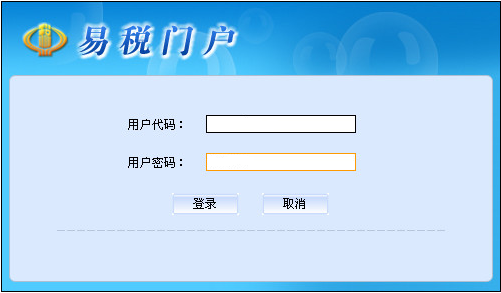 易税门户

用户代码：

用户密码：

登录 取消